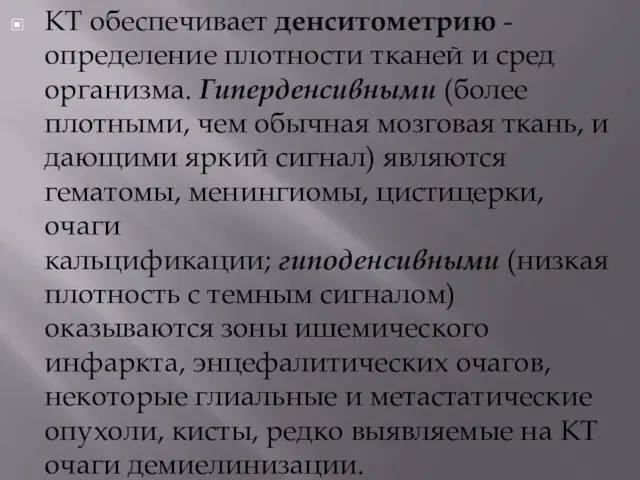 КТ обеспечивает денситометрию - определение плотности тканей и сред организма. Гиперденсивными (более плотными, чем обычная мозговая ткань, и дающими яркий сигнал) являются гематомы, менингиомы, цистицерки, очаги кальцификации; гиподенсивными (низкая плотность с темным сигналом) оказываются зоны ишемического инфаркта, энцефалитических очагов, некоторые глиальные и метастатические опухоли, кисты, редко выявляемые на КТ очаги демиелинизации.